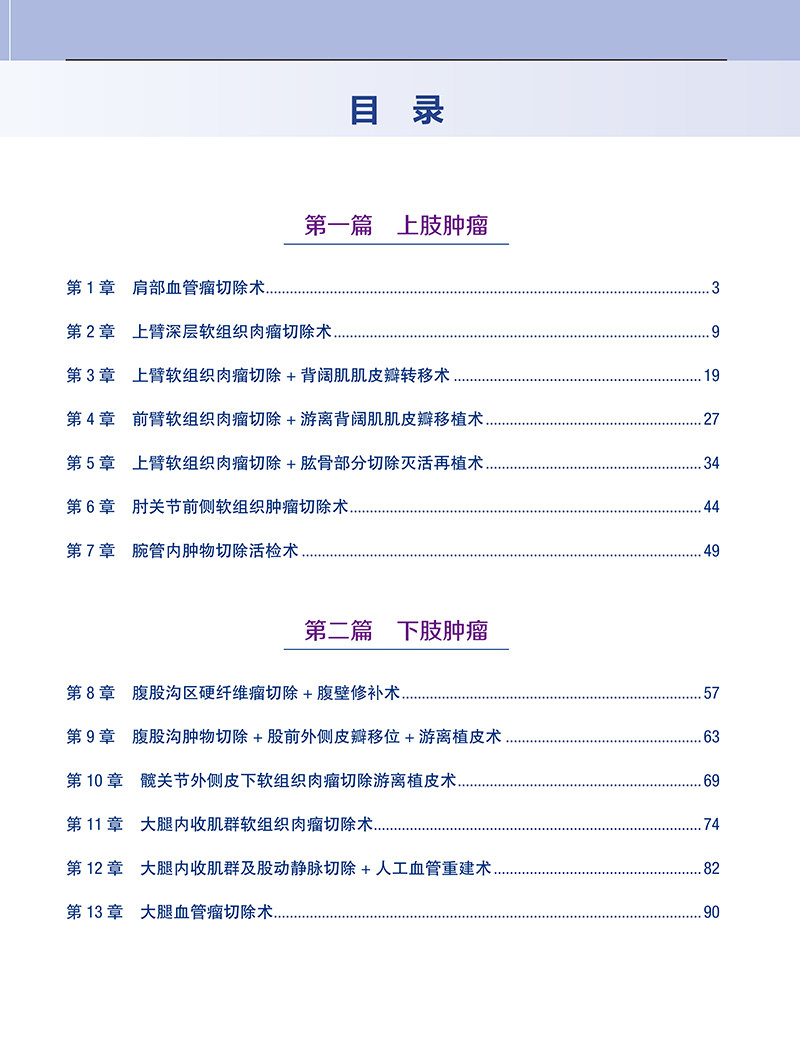 目 录

第一篇 上肢肿瘤

第 1 章 肩部血管瘤切除术 3

第 2 章 上臂深层软组织肉瘤切除术 9

第 3 章 上臂软组织肉瘤切除 + 背阔肌肌皮瓣转移术 19

第 4 章 前臂软组织肉瘤切除 + 游离背阔肌肌皮瓣移植术 27

第 5 章 上臂软组织肉瘤切除 + 肱骨部分切除灭活再植术 34

第 6 章 肘关节前侧软组织肿瘤切除术 44

第 7 章 腕管内肿物切除活检术 49

第二篇 下肢肿瘤

第 8 章 腹股沟区硬纤维瘤切除 + 腹壁修补术 57

第 9 章 腹股沟肿物切除 + 股前外侧皮瓣移位 + 游离植皮术 63

第 10 章 髋关节外侧皮下软组织肉瘤切除游离植皮术 69

第 11 章 大腿内收肌群软组织肉瘤切除术 74

第 12 章 大腿内收肌群及股动静脉切除 + 人工血管重建术 82

第 13 章 大腿血管瘤切除术 90